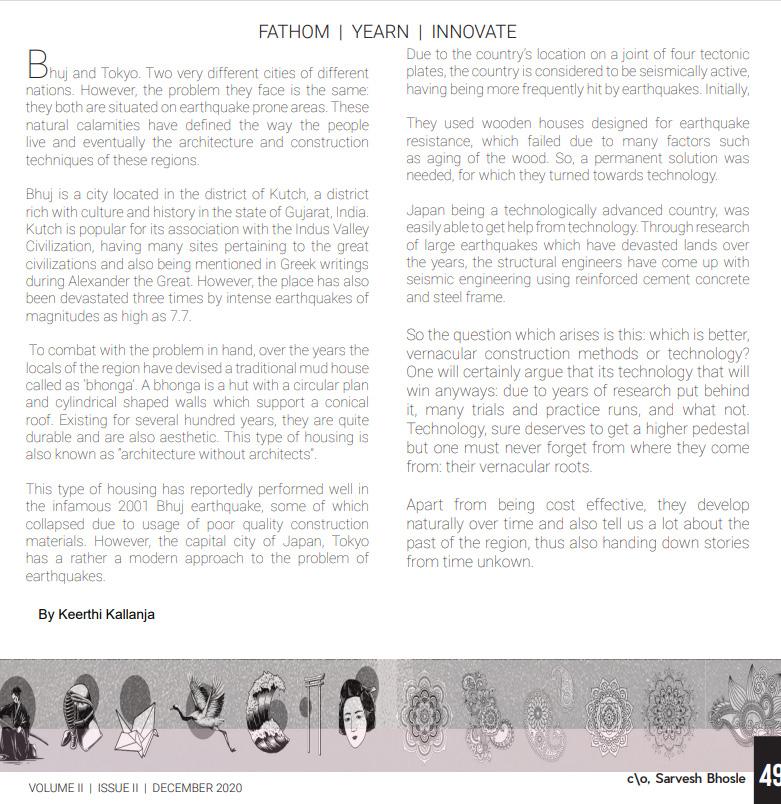 FATHOM | YEARN | INNOVATE

Bhuj and Tokyo. Two very different cities of different nations. However, the problem they face is the same: they both are situated on earthquake prone areas. These natural calamities have defined the way the people live and eventually the architecture and construction techniques of these regions.

Bhuj is a city located in the district of Kutch, a district rich with culture and history in the state of Gujarat, India. Kutch is popular for its association with the Indus Valley Civilization, having many sites pertaining to the great civilizations and also being mentioned in Greek writings during Alexander the Great. However, the place has also been devastated three times by intense earthquakes of magnitudes as high as 7.7.

To combat with the problem in hand, over the years the locals of the region have devised a traditional mud house called as 'bhonga'. A bhonga is a hut with a circular plan and cylindrical shaped walls which support a conical roof. Existing for several hundred years, they are quite durable and are also aesthetic. This type of housing is also known as "architecture without architects".

This type of housing has reportedly performed well in the infamous 2001 Bhuj earthquake, some of which collapsed due to usage of poor quality construction materials. However, the capital city of Japan, Tokyo has a rather a modern approach to the problem of earthquakes.

By Keerthi Kallanja

Due to the country's location on a joint of four tectonic plates, the country is considered to be seismically active, having being more frequently hit by earthquakes. Initially,

They used wooden houses designed for earthquake resistance, which failed due to many factors such as aging of the wood. So, a permanent solution was needed, for which they turned towards technology.

Japan being a technologically advanced country, was easily able to get help from technology. Through research of large earthquakes which have devasted lands over the years, the structural engineers have come up with seismic engineering using reinforced cement concrete and steel frame.

So the question which arises is this: which is better, vernacular construction methods or technology? One will certainly argue that its technology that will win anyways: due to years of research put behind it, many trials and practice runs, and what not. Technology, sure deserves to get a higher pedestal but one must never forget from where they come from: their vernacular roots.

Apart from being cost effective, they develop naturally over time and also tell us a lot about the past of the region, thus also handing down stories from time unkown.

VOLUME II | ISSUE II | DECEMBER 2020

c\o, Sarvesh Bhosle

49